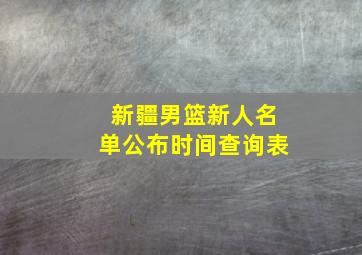 新疆男篮新人名单公布时间查询表